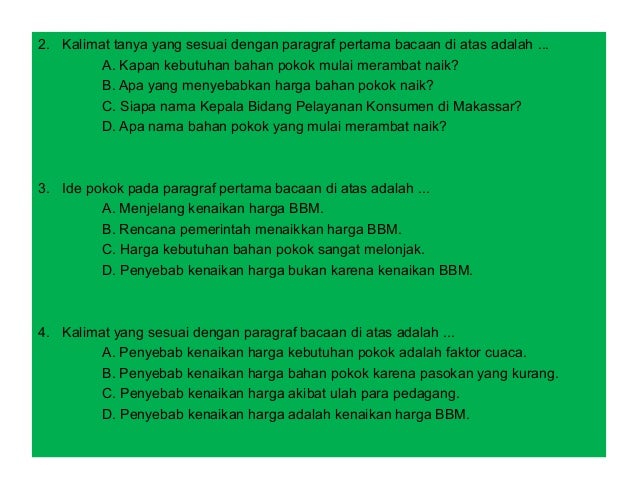 2. Kalimat tanya yang sesuai dengan paragraf pertama bacaan di atas adalah ...
A. Kapan kebutuhan bahan pokok mulai merambat naik?
B. Apa yang menyebabkan harga bahan pokok naik?
C. Siapa nama Kepala Bidang Pelayanan Konsumen di Makassar?
D. Apa nama bahan pokok yang mulai merambat naik?

3. Ide pokok pada paragraf pertama bacaan di atas adalah ...
A. Menjelang kenaikan harga BBM.
B. Rencana pemerintah menaikkan harga BBM.
C. Harga kebutuhan bahan pokok sangat melonjak.
D. Penyebab kenaikan harga bukan karena kenaikan BBM.

4. Kalimat yang sesuai dengan paragraf bacaan di atas adalah ...
A. Penyebab kenaikan harga kebutuhan pokok adalah faktor cuaca.
B. Penyebab kenaikan harga bahan pokok karena pasokan yang kurang.
C. Penyebab kenaikan harga akibat ulah para pedagang.
D. Penyebab kenaikan harga adalah kenaikan harga BBM.